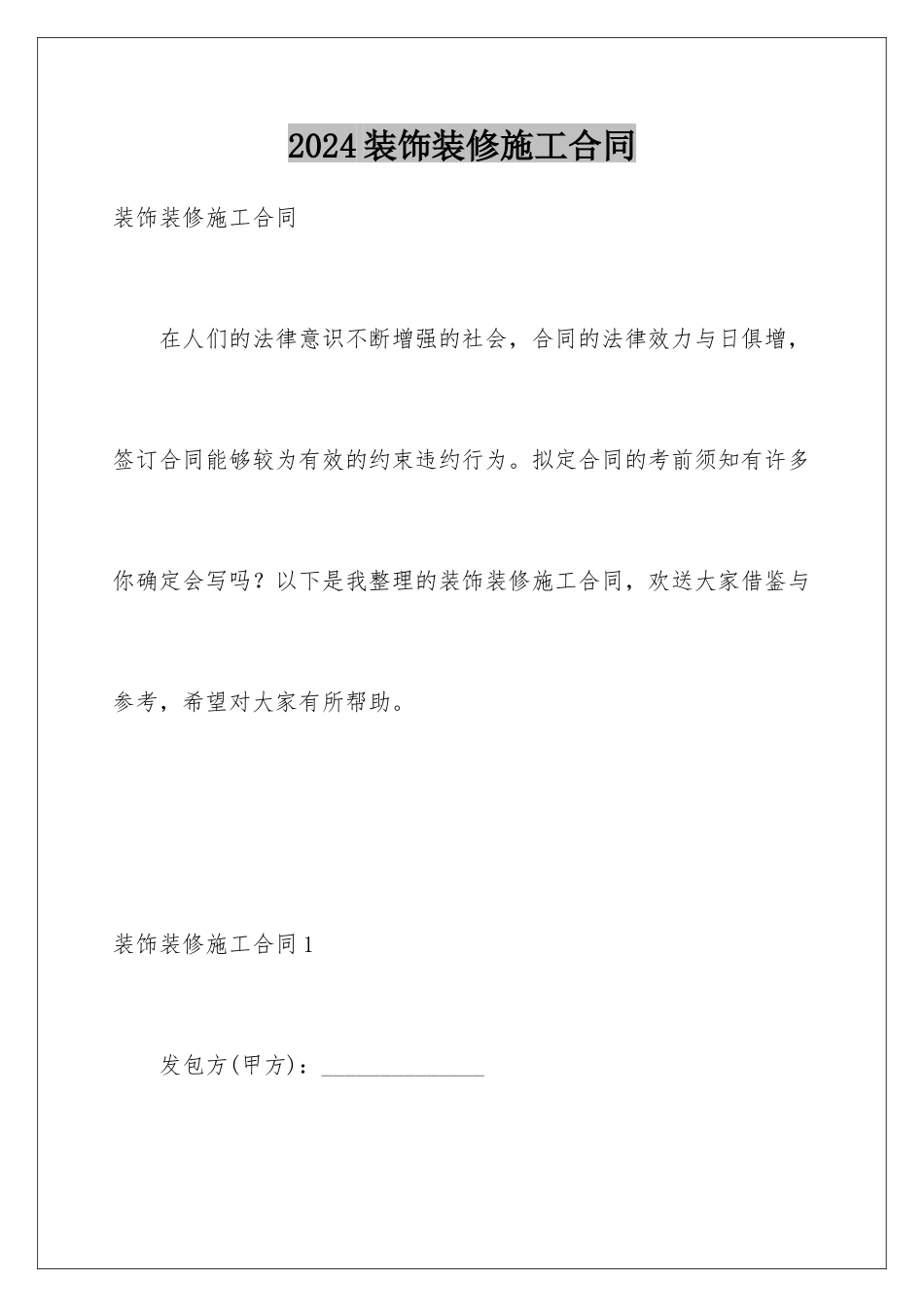 2024装饰装修施工合同

装饰装修施工合同

在人们的法律意识不断增强的社会，合同的法律效力与日俱增，签订合同能够较为有效的约束违约行为。拟定合同的考前须知有许多你确定会写吗？以下是我整理的装饰装修施工合同，欢送大家借鉴与参考，希望对大家有所帮助。

装饰装修施工合同1

发包方(甲方)：______________